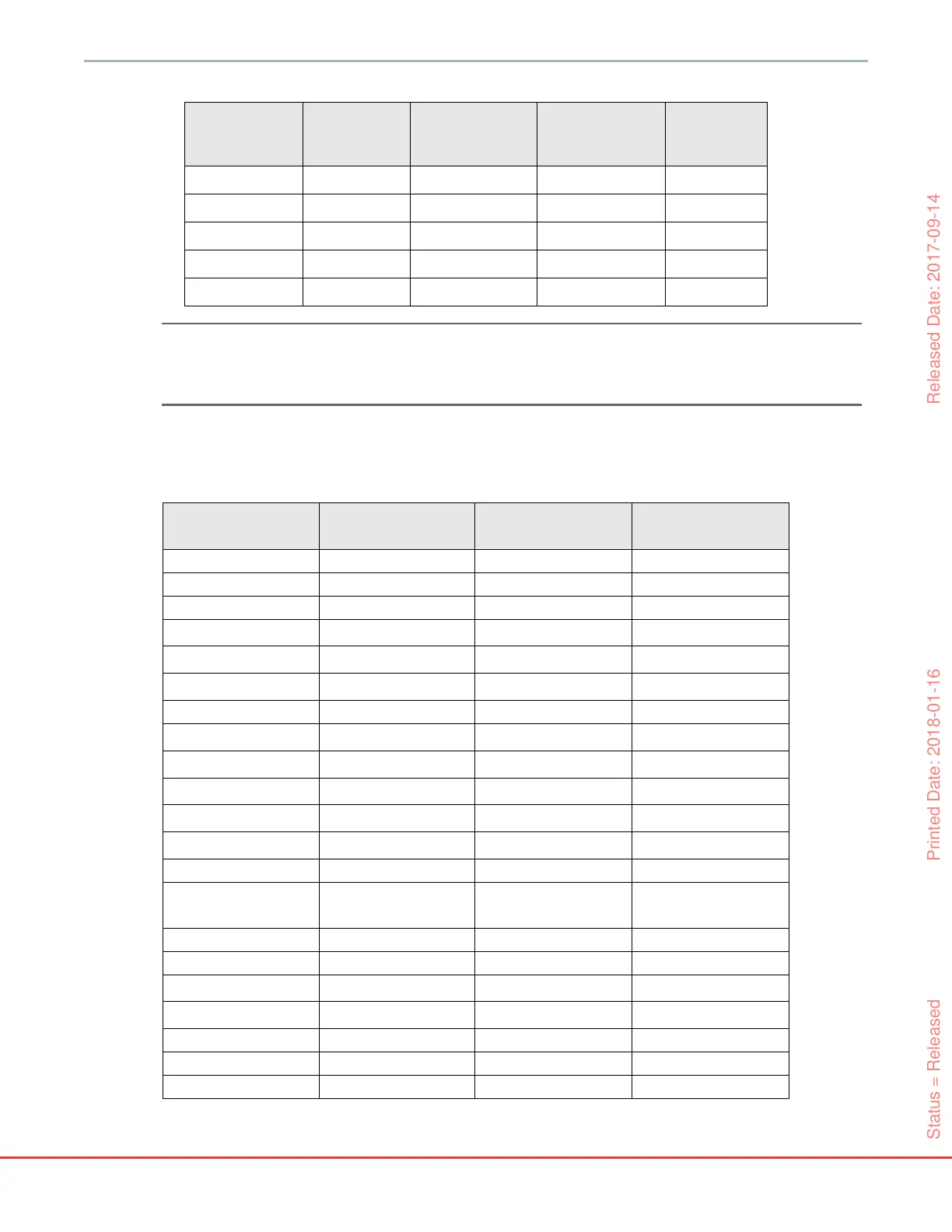 Released Date: 2017-09-14

Printed Date: 2018-01-16

Status = Released